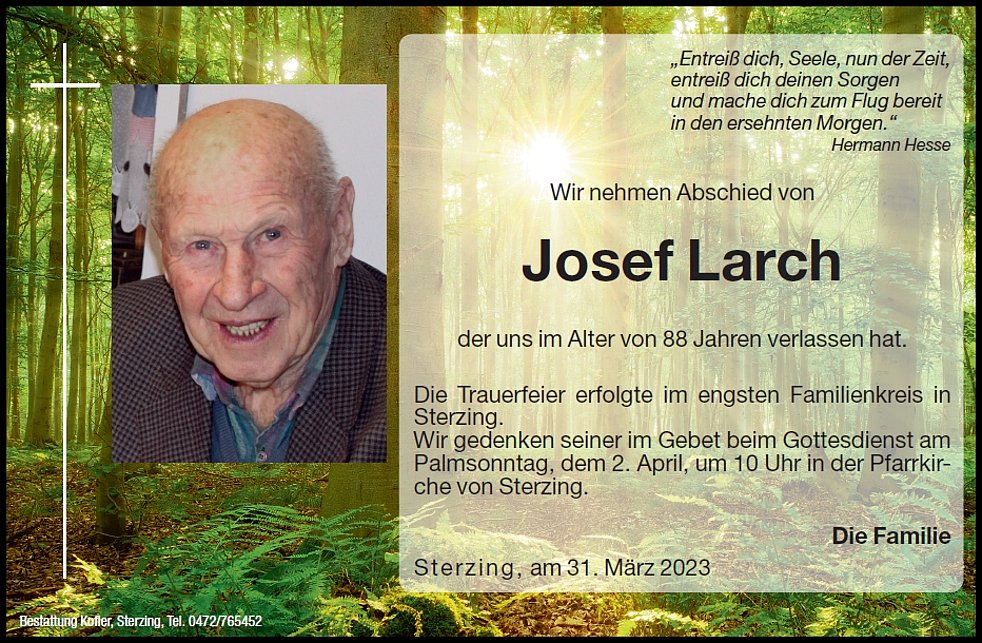 „Entreiß dich, Seele, nun der Zeit, entreiß dich deinen Sorgen und mache dich zum Flug bereit in den ersehnten Morgen.“
Hermann Hesse

Wir nehmen Abschied von

Josef Larch

der uns im Alter von 88 Jahren verlassen hat.

Die Trauerfeier erfolgte im engsten Familienkreis in Sterzing.
Wir gedenken seiner im Gebet beim Gottesdienst am Palmsonntag, dem 2. April, um 10 Uhr in der Pfarrkirche von Sterzing.

Die Familie

Sterzing, am 31. März 2023

Bestattung Kofler, Sterzing, Tel. 0472/765452